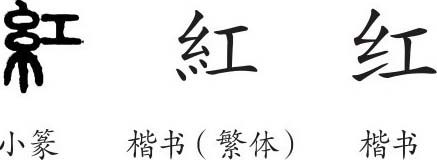 紅 紅 红

小篆 楷书（繁体） 楷书